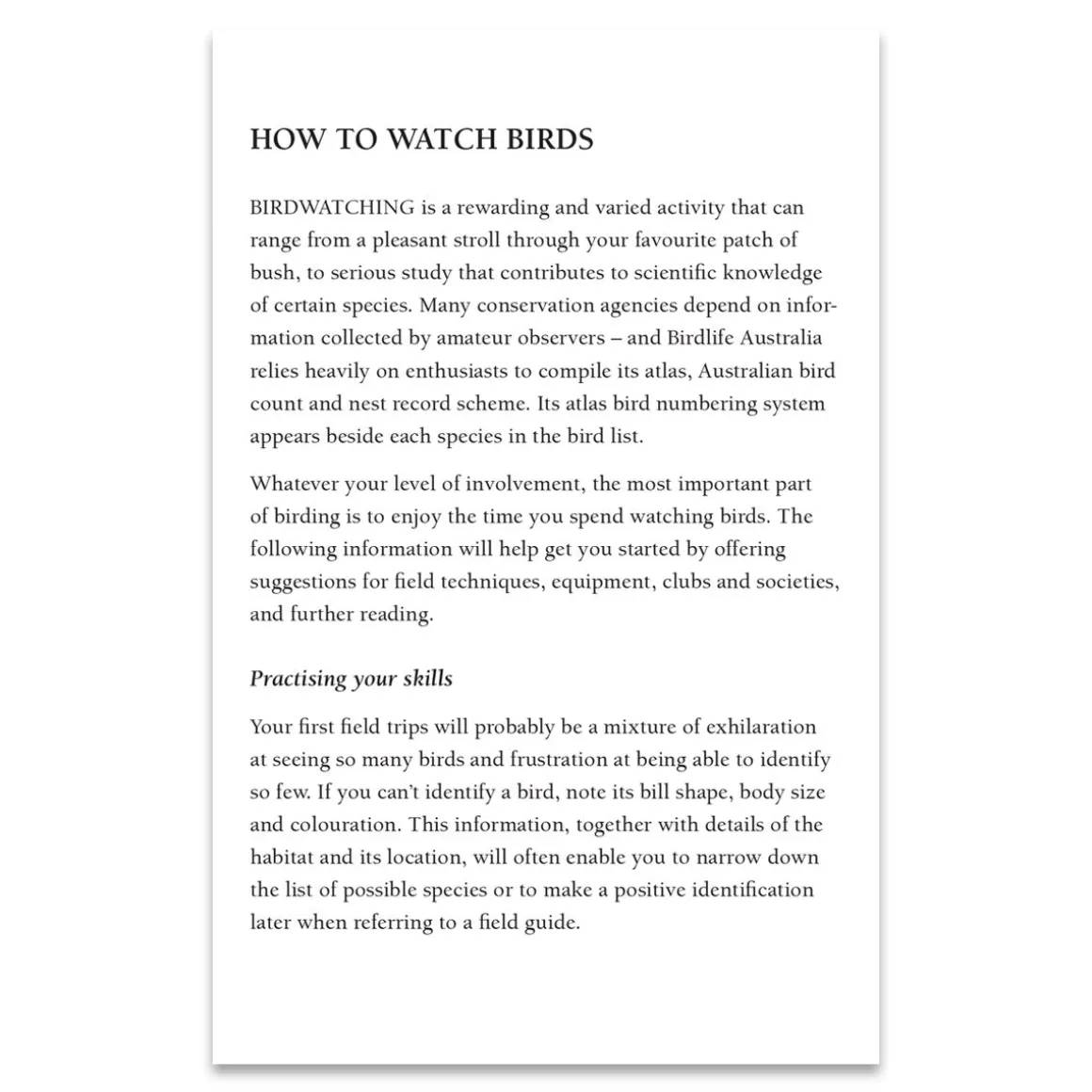 HOW TO WATCH BIRDS

BIRDWATCHING is a rewarding and varied activity that can range from a pleasant stroll through your favourite patch of bush, to serious study that contributes to scientific knowledge of certain species. Many conservation agencies depend on information collected by amateur observers – and Birdlife Australia relies heavily on enthusiasts to compile its atlas, Australian bird count and nest record scheme. Its atlas bird numbering system appears beside each species in the bird list.

Whatever your level of involvement, the most important part of birding is to enjoy the time you spend watching birds. The following information will help get you started by offering suggestions for field techniques, equipment, clubs and societies, and further reading.

Practising your skills

Your first field trips will probably be a mixture of exhilaration at seeing so many birds and frustration at being able to identify so few. If you can't identify a bird, note its bill shape, body size and colouration. This information, together with details of the habitat and its location, will often enable you to narrow down the list of possible species or to make a positive identification later when referring to a field guide.